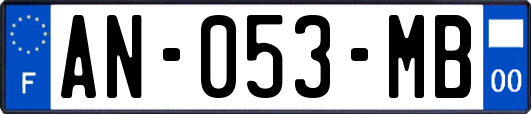 F
AN-053-MB
00